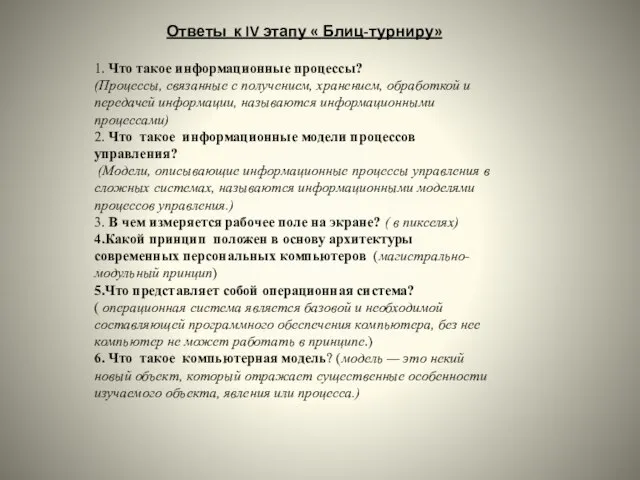 Ответы к IV этапу « Блиц-турниру»

1. Что такое информационные процессы? (Процессы, связанные с получением, хранением, обработкой и передачей информации, называются информационными процессами)
2. Что такое информационные модели процессов управления? (Модели, описывающие информационные процессы управления в сложных системах, называются информационными моделями процессов управления.)
3. В чем измеряется рабочее поле на экране? ( в пикселях)
4.Какой принцип положен в основу архитектуры современных персональных компьютеров (магистрально-модульный принцип)
5.Что представляет собой операционная система? ( операционная система является базовой и необходимой составляющей программного обеспечения компьютера, без нее компьютер не может работать в принципе.)
6. Что такое компьютерная модель? (модель — это некий новый объект, который отражает существенные особенности изучаемого объекта, явления или процесса.)